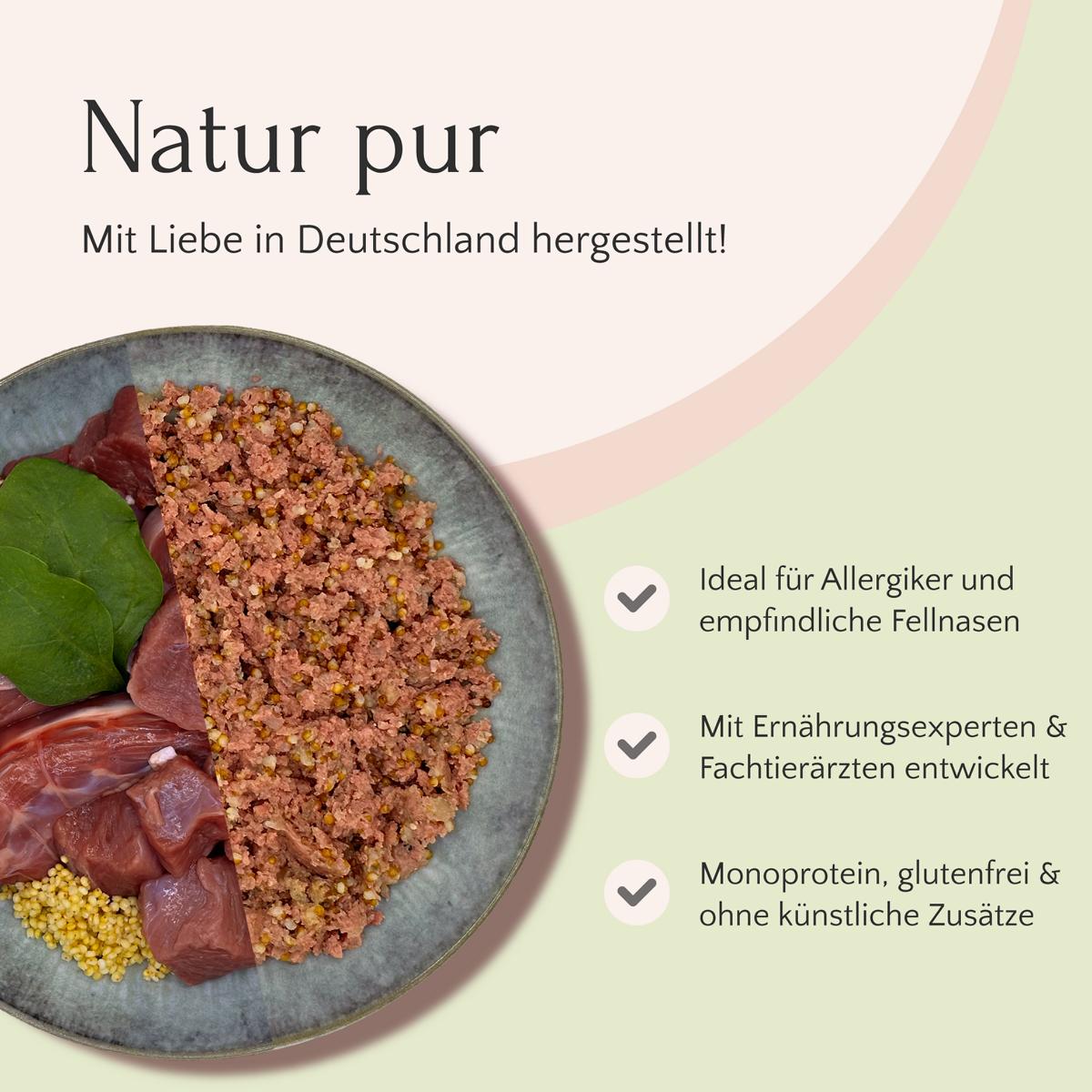 Natur pur

Mit Liebe in Deutschland hergestellt!

Ideal für Allergiker und empfindliche Fellnasen

Mit Ernährungsexperten & Fachtierärzten entwickelt

Monoprotein, glutenfrei & ohne künstliche Zusätze